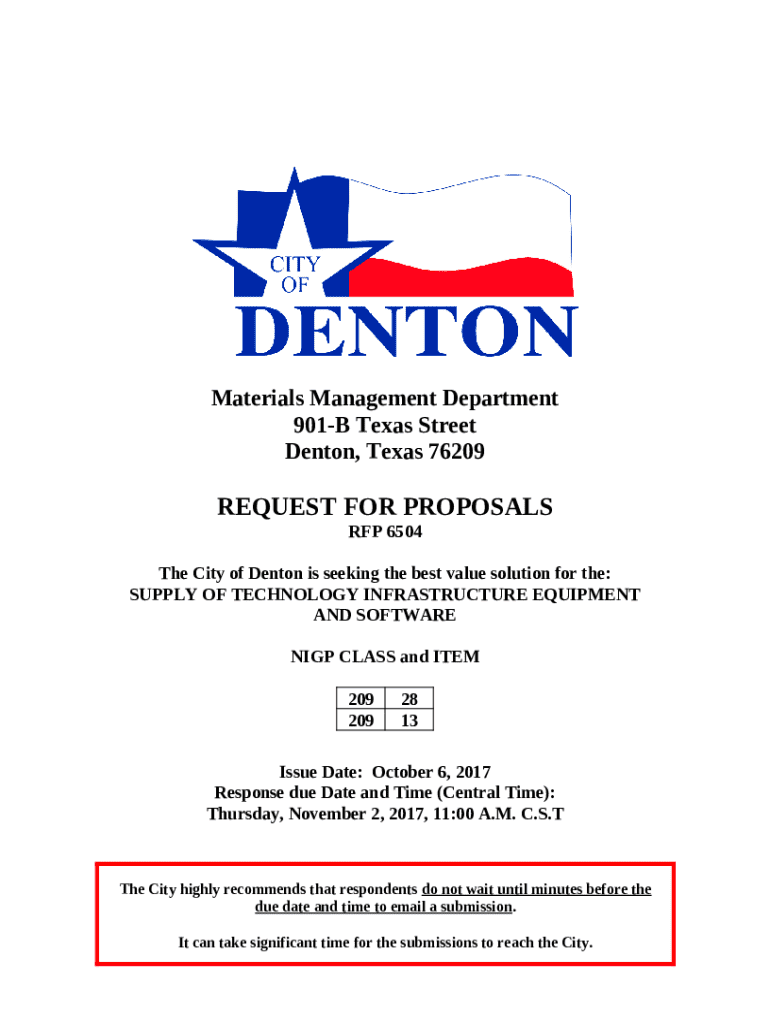 CITY OF DENTON

Materials Management Department
901-B Texas Street
Denton, Texas 76209

REQUEST FOR PROPOSALS
RFP 6504

The City of Denton is seeking the best value solution for the:
SUPPLY OF TECHNOLOGY INFRASTRUCTURE EQUIPMENT AND SOFTWARE

NIGP CLASS and ITEM

| 209 | 28 |
|---|---|
| 209 | 13 |

Issue Date: October 6, 2017
Response due Date and Time (Central Time):
Thursday, November 2, 2017, 11:00 A.M. C.S.T

The City highly recommends that respondents do not wait until minutes before the due date and time to email a submission.

It can take significant time for the submissions to reach the City.